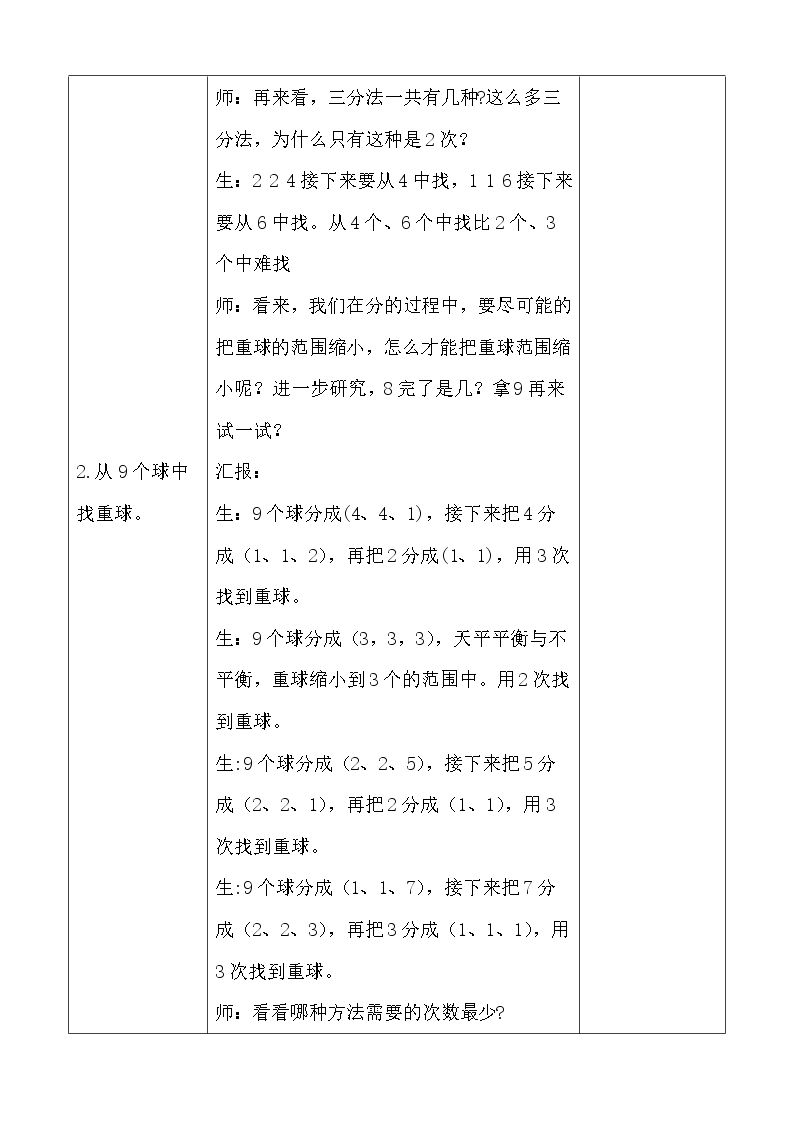 | 2.从9个球中找重球。 | 师：再来看，三分法一共有几种?这么多三分法，为什么只有这种是2次？<br>生：2 2 4接下来要从4中找，1 1 6接下来要从6中找。从4个、6个中找比2个、3个中难找<br>师：看来，我们在分的过程中，要尽可能的把重球的范围缩小，怎么才能把重球范围缩小呢？进一步研究，8完了是几？拿9再来试一试？<br>汇报：<br>生：9个球分成(4、4、1)，接下来把4分成（1、1、2)，再把2分成(1、1)，用3次找到重球。<br>生：9个球分成（3，3，3)，天平平衡与不平衡，重球缩小到3个的范围中。用2次找到重球。<br>生:9个球分成（2、2、5)，接下来把5分成（2、2、1)，再把2分成（1、1)，用3次找到重球。<br>生:9个球分成（1、1、7)，接下来把7分成（2、2、3)，再把3分成（1、1、1)，用3次找到重球。<br>师：看看哪种方法需要的次数最少? |  |
|---|---|---|